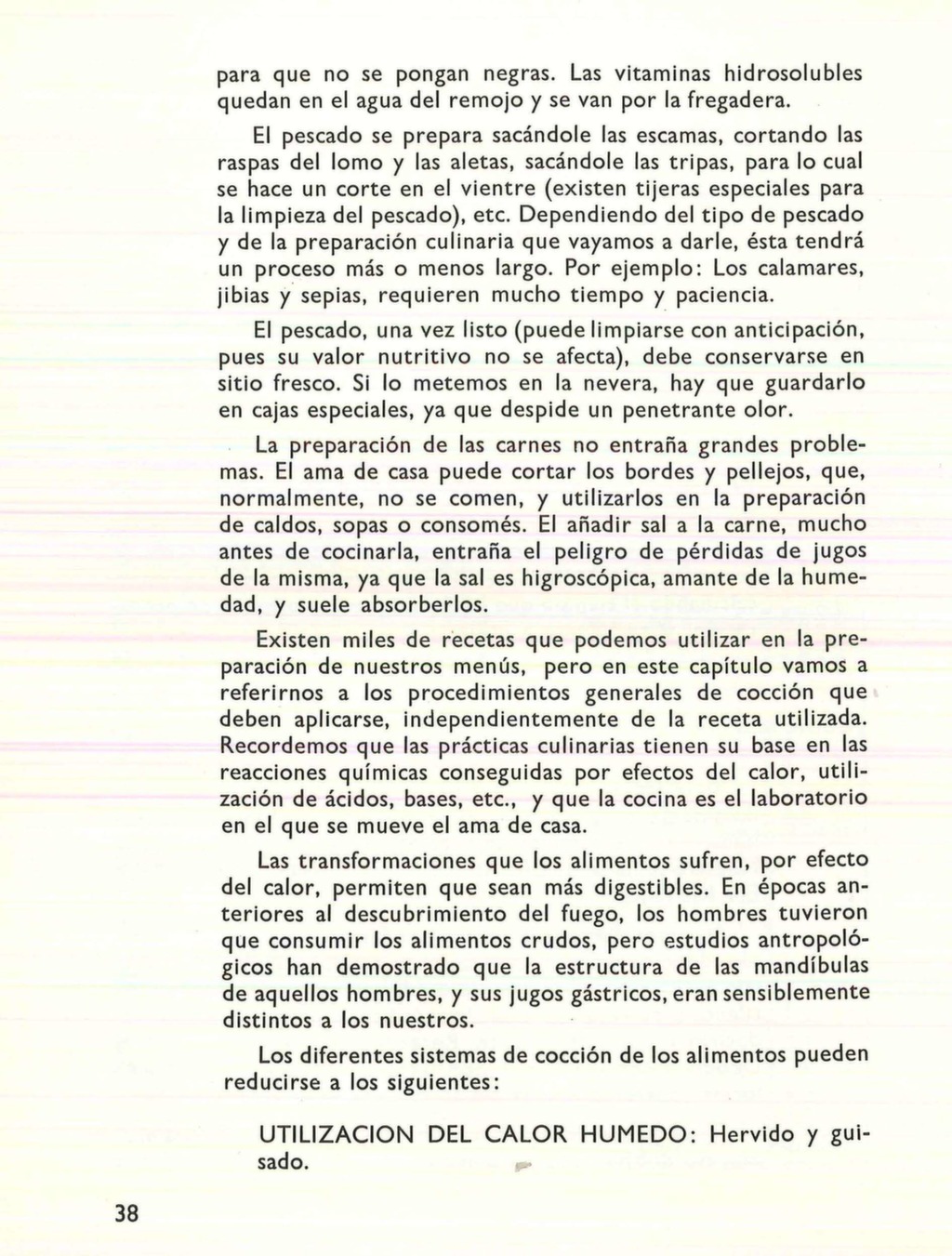 para que no se pongan negras. Las vitaminas hidrosolubles quedan en el agua del remojo y se van por la fregadera.

El pescado se prepara sacándole las escamas, cortando las raspas del lomo y las aletas, sacándole las tripas, para lo cual se hace un corte en el vientre (existen tijeras especiales para la limpieza del pescado), etc. Dependiendo del tipo de pescado y de la preparación culinaria que vayamos a darle, ésta tendrá un proceso más o menos largo. Por ejemplo: Los calamares, jibias y sepias, requieren mucho tiempo y paciencia.

El pescado, una vez listo (puede limpiarse con anticipación, pues su valor nutritivo no se afecta), debe conservarse en sitio fresco. Si lo metemos en la nevera, hay que guardarlo en cajas especiales, ya que despide un penetrante olor.

La preparación de las carnes no entraña grandes problemas. El ama de casa puede cortar los bordes y pellejos, que, normalmente, no se comen, y utilizarlos en la preparación de caldos, sopas o consomés. El añadir sal a la carne, mucho antes de cocinarla, entraña el peligro de pérdidas de jugos de la misma, ya que la sal es higroscópica, amante de la humedad, y suele absorberlos.

Existen miles de recetas que podemos utilizar en la preparación de nuestros menús, pero en este capítulo vamos a referirnos a los procedimientos generales de cocción que deben aplicarse, independientemente de la receta utilizada. Recordemos que las prácticas culinarias tienen su base en las reacciones químicas conseguidas por efectos del calor, utilización de ácidos, bases, etc., y que la cocina es el laboratorio en el que se mueve el ama de casa.

Las transformaciones que los alimentos sufren, por efecto del calor, permiten que sean más digestibles. En épocas anteriores al descubrimiento del fuego, los hombres tuvieron que consumir los alimentos crudos, pero estudios antropológicos han demostrado que la estructura de las mandíbulas de aquellos hombres, y sus jugos gástricos, eran sensiblemente distintos a los nuestros.

Los diferentes sistemas de cocción de los alimentos pueden reducirse a los siguientes:

UTILIZACION DEL CALOR HUMEDO: Hervido y guisado.

38